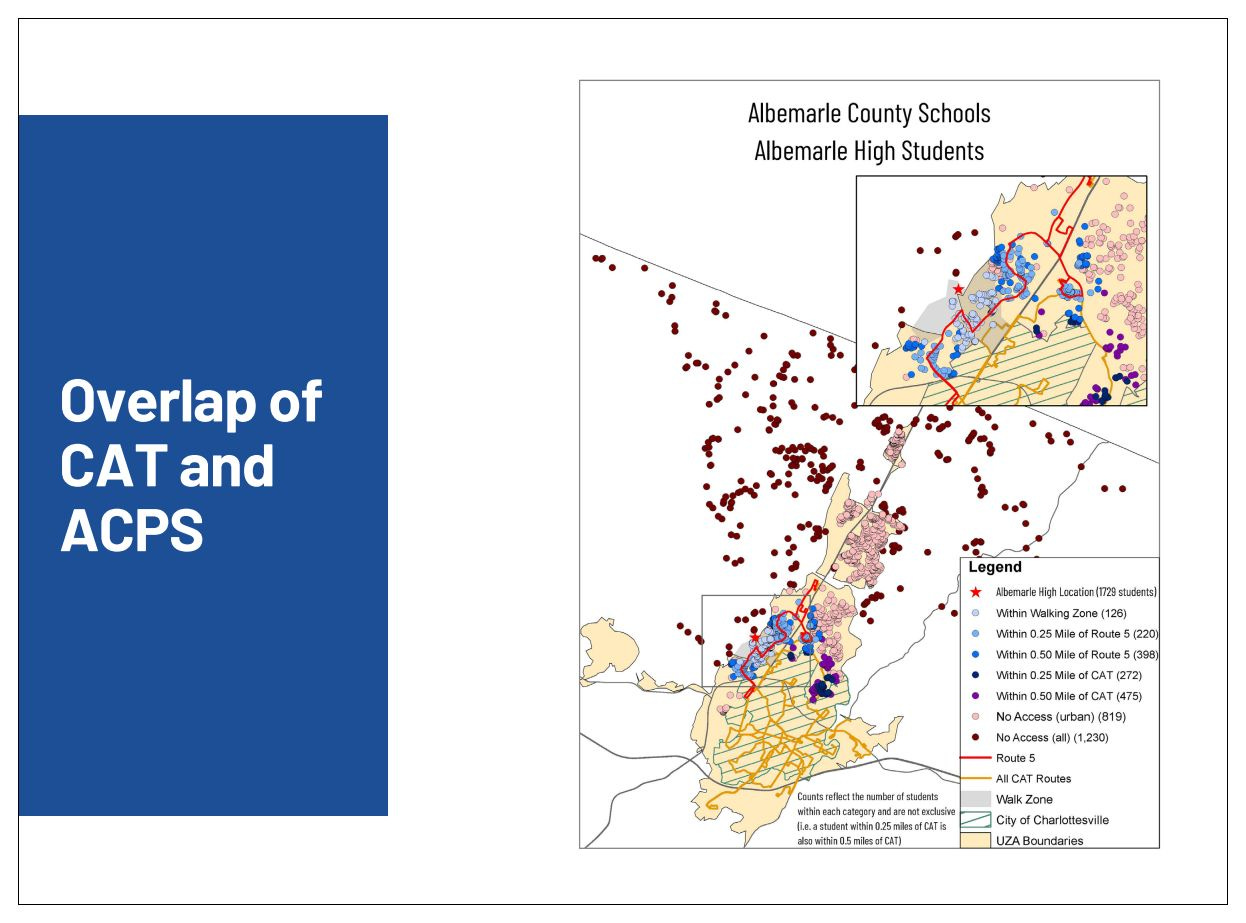 Overlap of CAT and ACPS

Albemarle County Schools
Albemarle High Students

Legend
Albemarle High Location (1729 students)
Within Walking Zone (126)
Within 0.25 Mile of Route 5 (220)
Within 0.50 Mile of Route 5 (398)
Within 0.25 Mile of CAT (272)
Within 0.50 Mile of CAT (475)
No Access (urban) (819)
No Access (all) (1,230)
Route 5
All CAT Routes
Walk Zone
City of Charlottesville
UZA Boundaries

Counts reflect the number of students within each category and are not exclusive (i.e. a student within 0.25 miles of CAT is also within 0.5 miles of CAT)